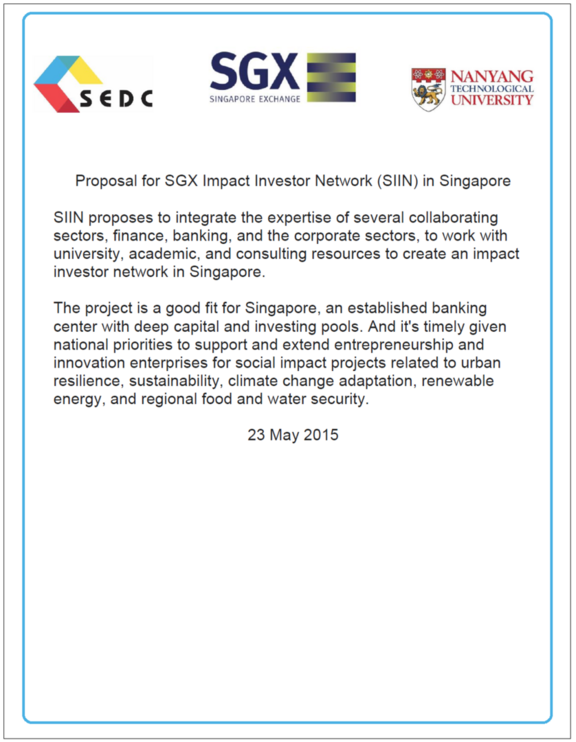 SEDC

SGX
SINGAPORE EXCHANGE

NANYANG
TECHNOLOGICAL
UNIVERSITY

Proposal for SGX Impact Investor Network (SIIN) in Singapore

SIIN proposes to integrate the expertise of several collaborating sectors, finance, banking, and the corporate sectors, to work with university, academic, and consulting resources to create an impact investor network in Singapore.

The project is a good fit for Singapore, an established banking center with deep capital and investing pools. And it's timely given national priorities to support and extend entrepreneurship and innovation enterprises for social impact projects related to urban resilience, sustainability, climate change adaptation, renewable energy, and regional food and water security.

23 May 2015